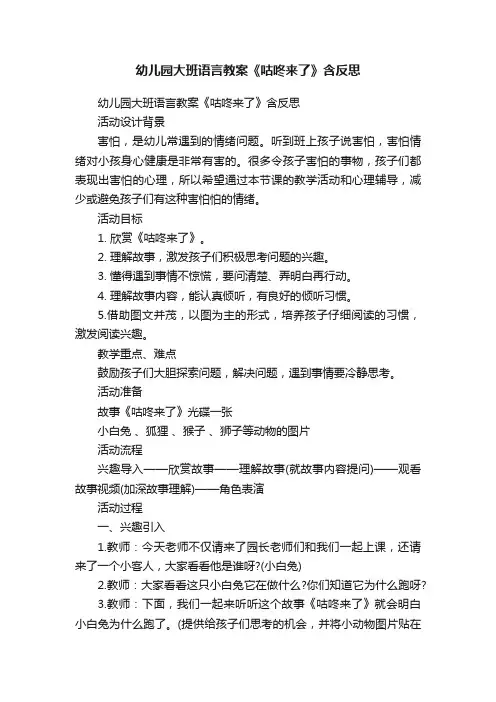 幼儿园大班语言教案《咕咚来了》含反思

幼儿园大班语言教案《咕咚来了》含反思

活动设计背景

害怕，是幼儿常遇到的情绪问题。听到班上孩子说害怕，害怕情绪对小孩身心健康是非常有害的。很多令孩子害怕的事物，孩子们都表现出害怕的心理，所以希望通过本节课的教学活动和心理辅导，减少或避免孩子们有这种害怕怕的情绪。

活动目标

1. 欣赏《咕咚来了》。

2. 理解故事，激发孩子们积极思考问题的兴趣。

3. 懂得遇到事情不惊慌，要问清楚、弄明白再行动。

4. 理解故事内容，能认真倾听，有良好的倾听习惯。

5.借助图文并茂，以图为主的形式，培养孩子仔细阅读的习惯，激发阅读兴趣。

教学重点、难点

鼓励孩子们大胆探索问题，解决问题，遇到事情要冷静思考。

活动准备

故事《咕咚来了》光碟一张

小白兔 、狐狸 、猴子 、狮子等动物的图片

活动流程

兴趣导入——欣赏故事——理解故事(就故事内容提问)——观看故事视频(加深故事理解)——角色表演

活动过程

一、兴趣引入

1.教师：今天老师不仅请来了园长老师们和我们一起上课，还请来了一个小客人，大家看看他是谁呀?(小白兔)

2.教师：大家看看这只小白兔它在做什么?你们知道它为什么跑呀?

3.教师：下面，我们一起来听听这个故事《咕咚来了》就会明白小白兔为什么跑了。(提供给孩子们思考的机会，并将小动物图片贴在